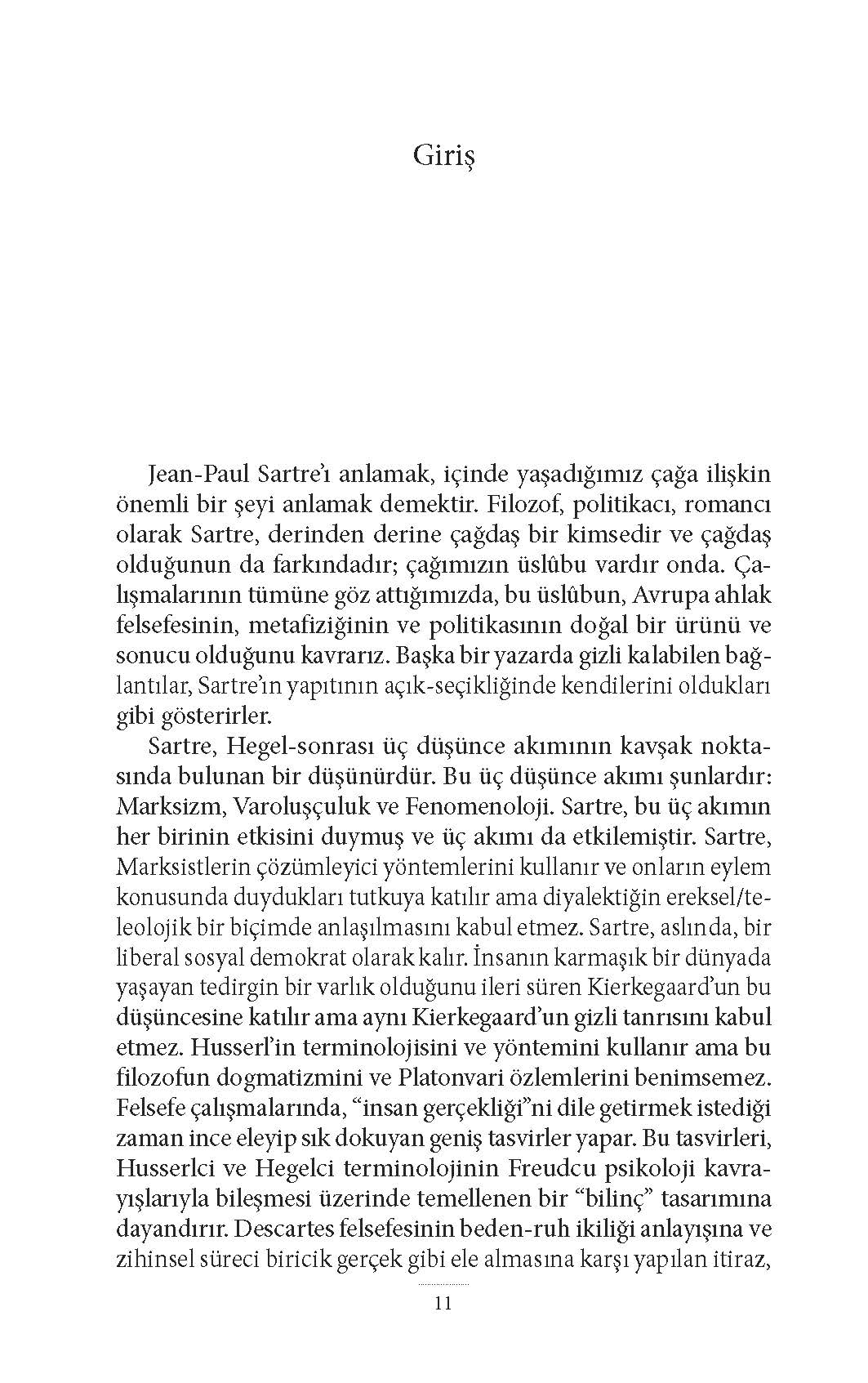 Giriş

Jean-Paul Sartre'ı anlamak, içinde yaşadığımız çağa ilişkin önemli bir şeyi anlamak demektir. Filozof, politikacı, romancı olarak Sartre, derinden derine çağdaş bir kimsedir ve çağdaş olduğunun da farkındadır; çağımızın üslûbu vardır onda. Çalışmalarının tümüne göz attığımızda, bu üslûbun, Avrupa ahlak felsefesinin, metafiziğinin ve politikasının doğal bir ürünü ve sonucu olduğunu kavrarız. Başka bir yazarda gizli kalabilen bağlantılar, Sartre'ın yapıtının açık-seçikliğinde kendilerini oldukları gibi gösterirler.

Sartre, Hegel-sonrası üç düşünce akımının kavşak noktasında bulunan bir düşünürdür. Bu üç düşünce akımı şunlardır: Marksizm, Varoluşçuluk ve Fenomenoloji. Sartre, bu üç akımın her birinin etkisini duymuş ve üç akımı da etkilemiştir. Sartre, Marksistlerin çözümleyici yöntemlerini kullanır ve onların eylem konusunda duydukları tutkuya katılır ama diyalektiğin ereksel/teleolojik bir biçimde anlaşılmasını kabul etmez. Sartre, aslında, bir liberal sosyal demokrat olarak kalır. İnsanın karmaşık bir dünyada yaşayan tedirgin bir varlık olduğunu ileri süren Kierkegaard'un bu düşüncesine katılır ama aynı Kierkegaard'un gizli tanrısını kabul etmez. Husserl'in terminolojisini ve yöntemini kullanır ama bu filozofun dogmatizmini ve Platonvari özlemlerini benimsemez. Felsefe çalışmalarında, "insan gerçekliği"ni dile getirmek istediği zaman ince eleyip sık dokuyan geniş tasvirler yapar. Bu tasvirleri, Husserlci ve Hegelci terminolojinin Freudcu psikoloji kavrayışlarıyla bileşmesi üzerinde temellenen bir "bilinç" tasarımına dayandırır. Descartes felsefesinin beden-ruh ikiliği anlayışına ve zihinsel süreci biricik gerçek gibi ele almasına karşı yapılan itiraz,

11